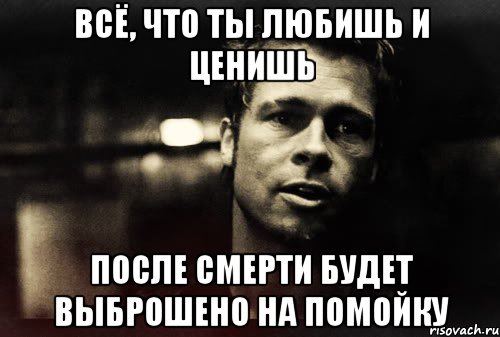 ВСЁ, ЧТО ТЫ ЛЮБИШЬ И ЦЕНИШЬ

ПОСЛЕ СМЕРТИ БУДЕТ ВЫБРОШЕНО НА ПОМОЙКУ

risovach.ru